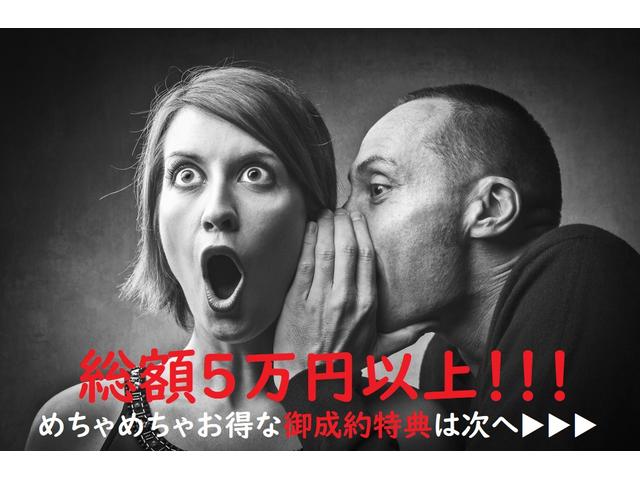 総額５万円以上！！！
めちゃめちゃお得な御成約特典は次へ▶▶▶